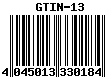 GTIN-13

4 045013 330184